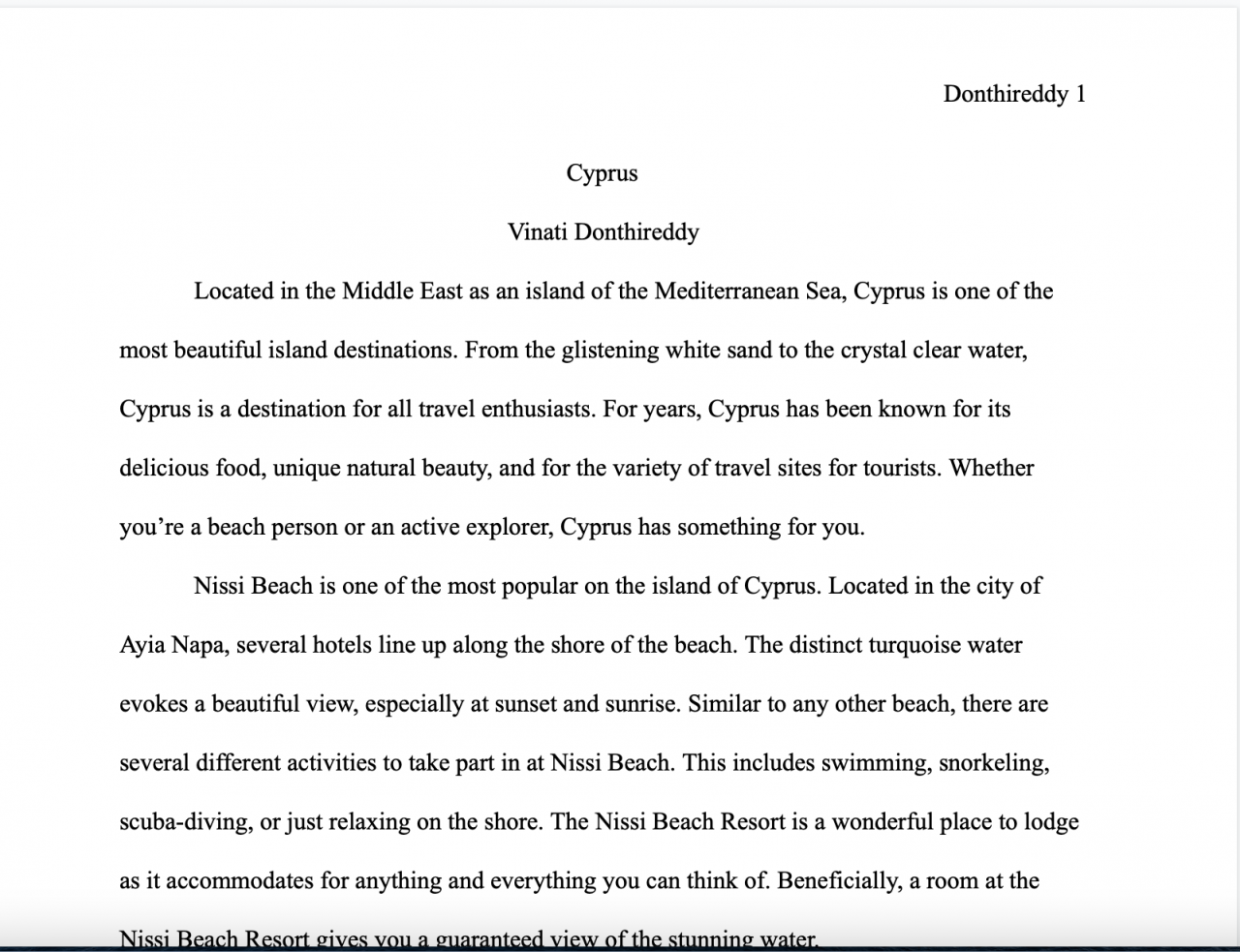 Donthireddy 1

Cyprus

Vinati Donthireddy

Located in the Middle East as an island of the Mediterranean Sea, Cyprus is one of the most beautiful island destinations. From the glistening white sand to the crystal clear water, Cyprus is a destination for all travel enthusiasts. For years, Cyprus has been known for its delicious food, unique natural beauty, and for the variety of travel sites for tourists. Whether you're a beach person or an active explorer, Cyprus has something for you.

Nissi Beach is one of the most popular on the island of Cyprus. Located in the city of Ayia Napa, several hotels line up along the shore of the beach. The distinct turquoise water evokes a beautiful view, especially at sunset and sunrise. Similar to any other beach, there are several different activities to take part in at Nissi Beach. This includes swimming, snorkeling, scuba-diving, or just relaxing on the shore. The Nissi Beach Resort is a wonderful place to lodge as it accommodates for anything and everything you can think of. Beneficially, a room at the Nissi Beach Resort gives you a guaranteed view of the stunning water.